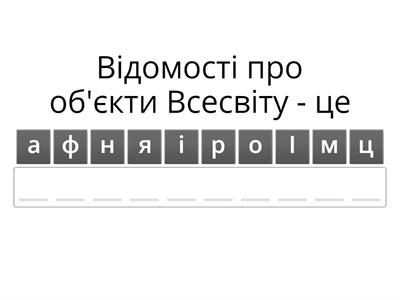 Відомості про об'єкти Всесвіту - це

а ф н я і р о І м ц